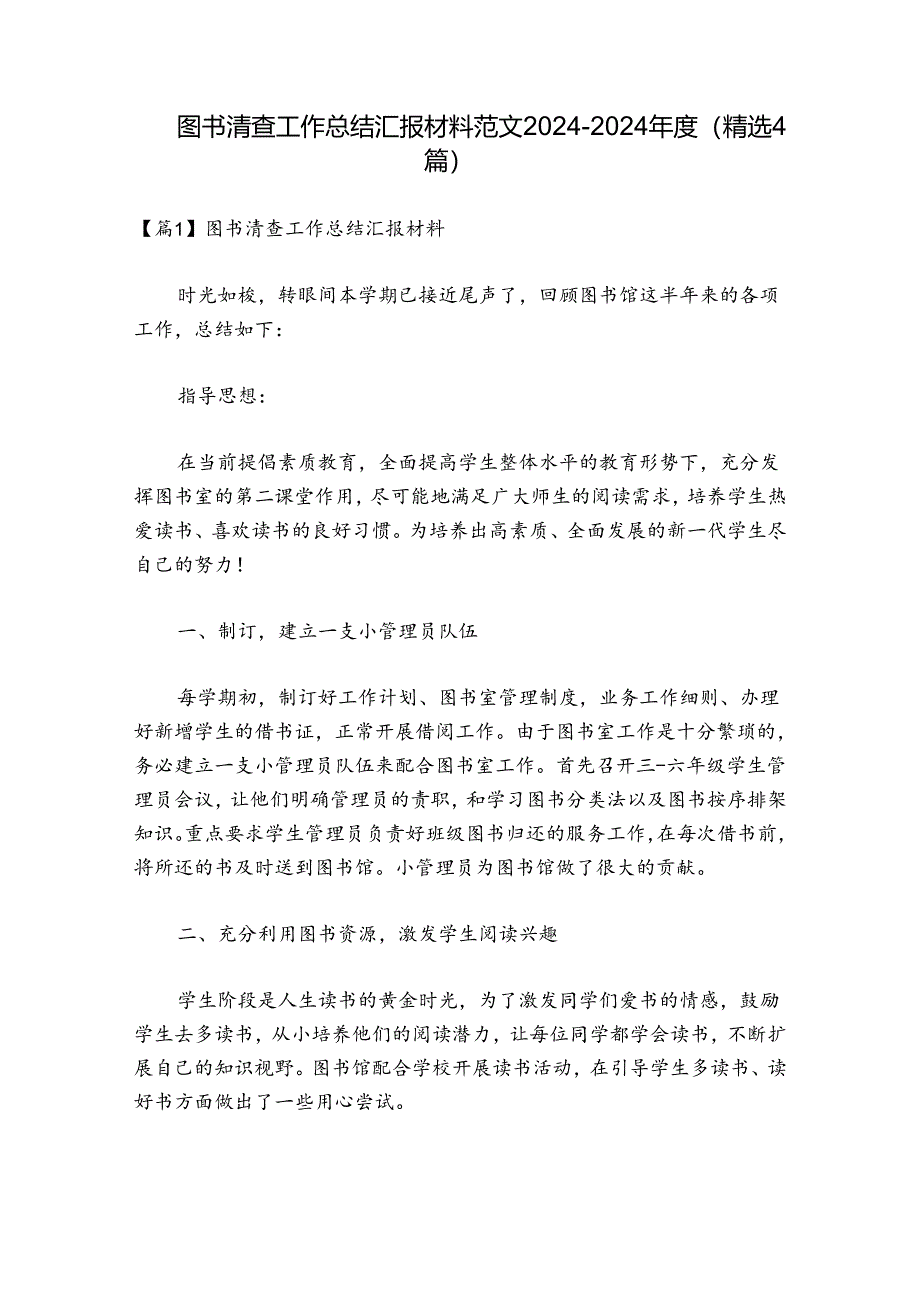 图书清查工作总结汇报材料范文2024-2024年度（精选4篇）

【篇1】图书清查工作总结汇报材料

时光如梭，转眼间本学期已接近尾声了，回顾图书馆这半年来的各项工作，总结如下：

指导思想：

在当前提倡素质教育，全面提高学生整体水平的教育形势下，充分发挥图书室的第二课堂作用，尽可能地满足广大师生的阅读需求，培养学生热爱读书、喜欢读书的良好习惯。为培养出高素质、全面发展的新一代学生尽自己的努力！

一、制订，建立一支小管理员队伍

每学期初，制订好工作计划、图书室管理制度，业务工作细则、办理好新增学生的借书证，正常开展借阅工作。由于图书室工作是十分繁琐的，务必建立一支小管理员队伍来配合图书室工作。首先召开三—六年级学生管理员会议，让他们明确管理员的责职，和学习图书分类法以及图书按序排架知识。重点要求学生管理员负责好班级图书归还的服务工作，在每次借书前，将所还的书及时送到图书馆。小管理员为图书馆做了很大的贡献。

二、充分利用图书资源，激发学生阅读兴趣

学生阶段是人生读书的黄金时光，为了激发同学们爱书的情感，鼓励学生去多读书，从小培养他们的阅读潜力，让每位同学都学会读书，不断扩展自己的知识视野。图书馆配合学校开展读书活动，在引导学生多读书、读好书方面做出了一些用心尝试。